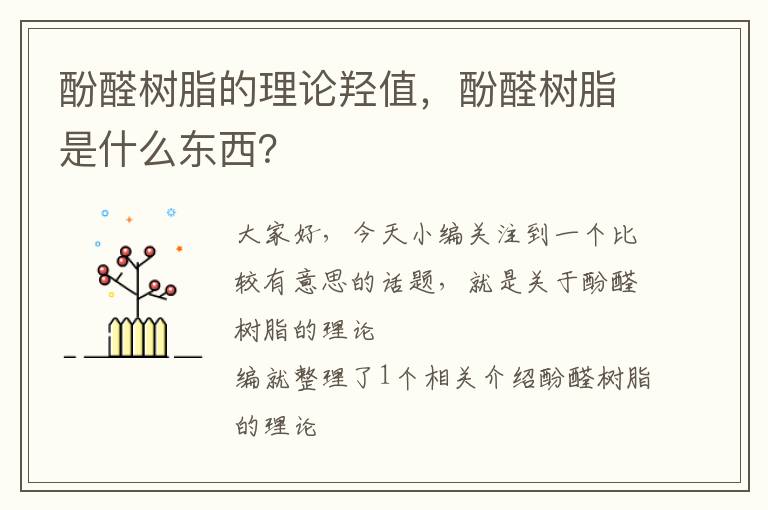 酚醛树脂的理论羟值，酚醛树脂是什么东西?

大家好，今天小编关注到一个比较有意思的话题，就是关于酚醛树脂的理论
编就整理了1个相关介绍酚醛树脂的理论